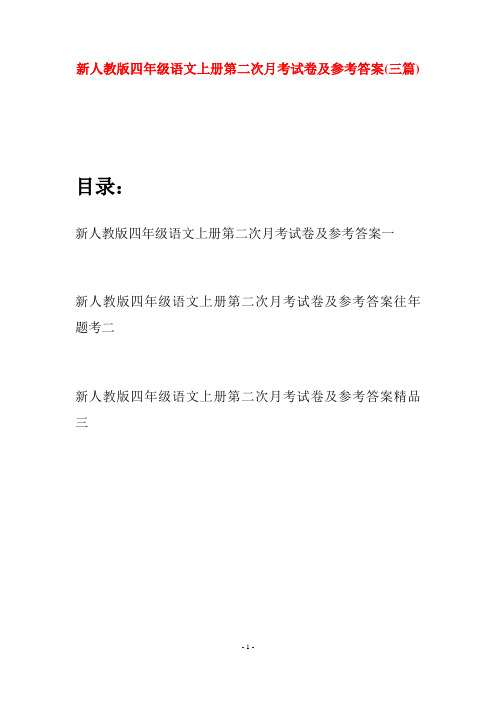 新人教版四年级语文上册第二次月考试卷及参考答案(三篇)

目录：

新人教版四年级语文上册第二次月考试卷及参考答案一

新人教版四年级语文上册第二次月考试卷及参考答案往年题考二

新人教版四年级语文上册第二次月考试卷及参考答案精品三

- 1 -